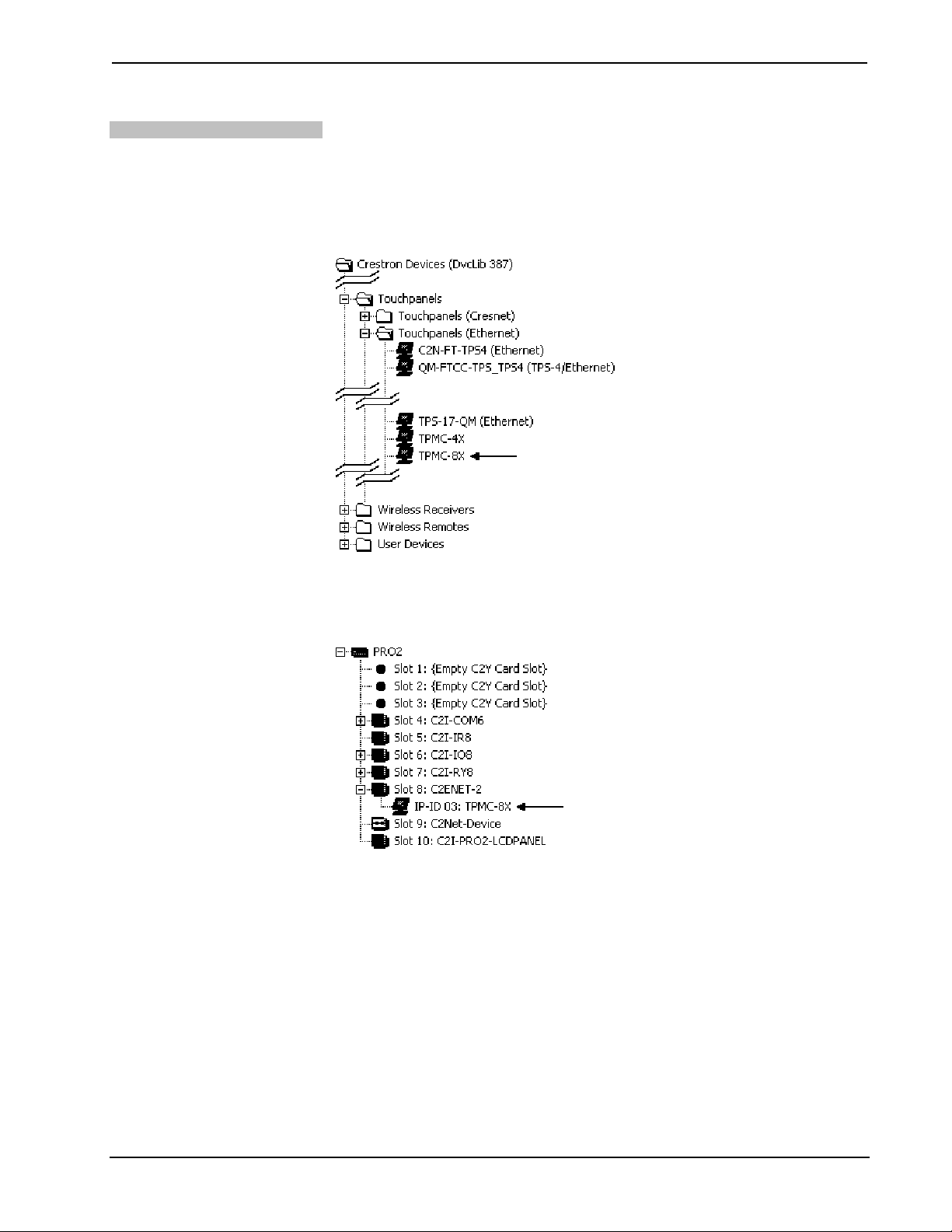 Crestron Devices (DvcLib 387)
Touchpanels
Touchpanels (Cresnet)
Touchpanels (Ethernet)
C2N-FT-TPS4 (Ethernet)
QM-FTCC-TPS_TPS4 (TPS-4/Ethernet)
TPS-17-QM (Ethernet)
TPMC-4X
TPMC-8X
Wireless Receivers
Wireless Remotes
User Devices

PRO2
Slot 1: {Empty C2Y Card Slot}
Slot 2: {Empty C2Y Card Slot}
Slot 3: {Empty C2Y Card Slot}
Slot 4: C2I-COM6
Slot 5: C2I-IR8
Slot 6: C2I-IO8
Slot 7: C2I-RY8
Slot 8: C2ENET-2
IP-ID 03: TPMC-8X
Slot 9: C2Net-Device
Slot 10: C2I-PRO2-LCDPANEL